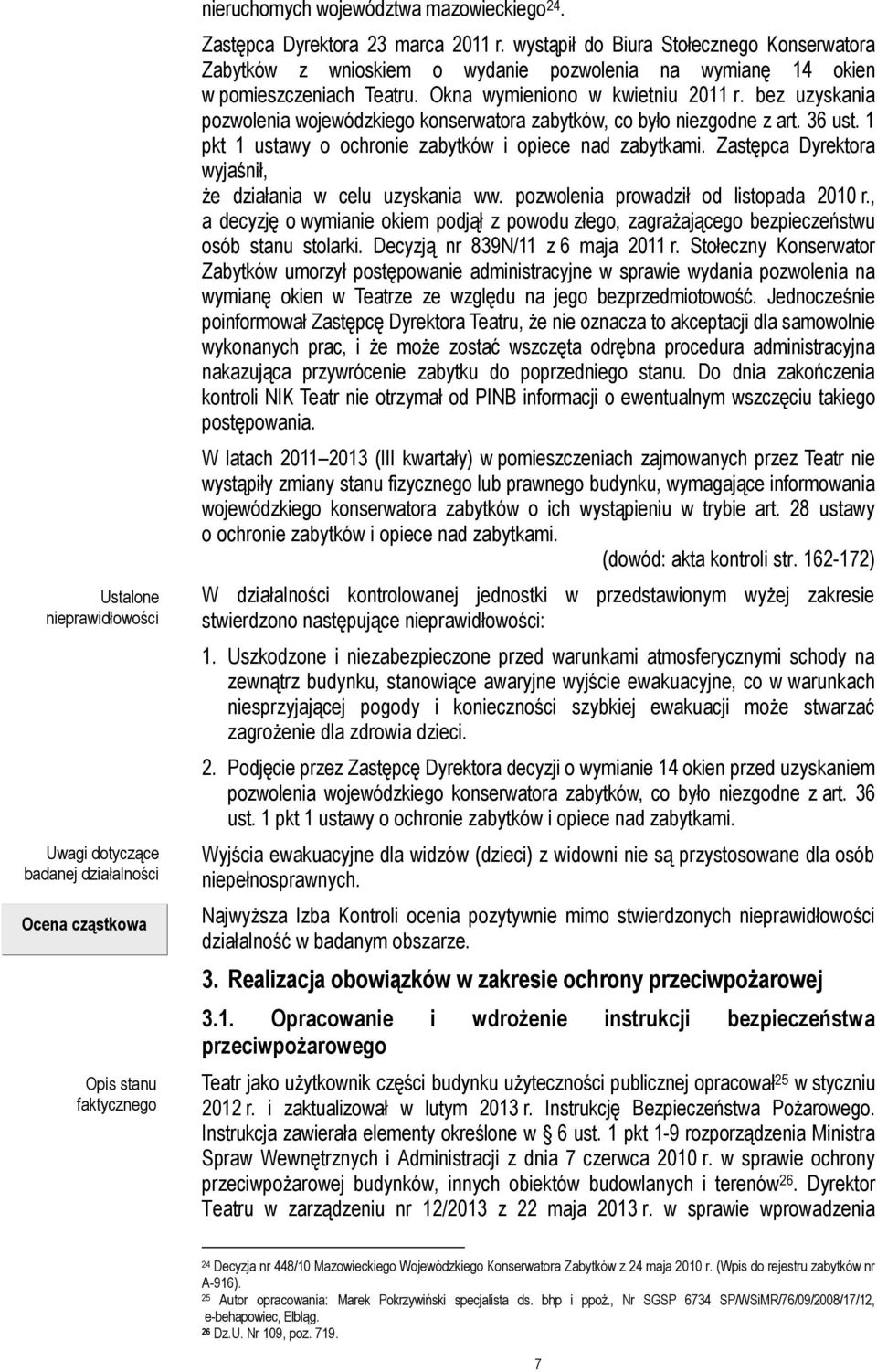 nieruchomych województwa mazowieckiego$^{24}$.

Zastępca Dyrektora 23 marca 2011 r. wystąpił do Biura Stołecznego Konserwatora Zabytków z wnioskiem o wydanie pozwolenia na wymianę 14 okien w pomieszczeniach Teatru. Okna wymieniono w kwietniu 2011 r. bez uzyskania pozwolenia wojewódzkiego konserwatora zabytków, co było niezgodne z art. 36 ust. 1 pkt 1 ustawy o ochronie zabytków i opiece nad zabytkami. Zastępca Dyrektora wyjaśnił,
że działania w celu uzyskania ww. pozwolenia prowadził od listopada 2010 r., a decyzję o wymianie okiem podjął z powodu złego, zagrażającego bezpieczeństwu osób stanu stolarki. Decyzją nr 839N/11 z 6 maja 2011 r. Stołeczny Konserwator Zabytków umorzył postępowanie administracyjne w sprawie wydania pozwolenia na wymianę okien w Teatrze ze względu na jego bezprzedmiotowość. Jednocześnie poinformował Zastępcę Dyrektora Teatru, że nie oznacza to akceptacji dla samowolnie wykonanych prac, i że może zostać wszczęta odrębna procedura administracyjna nakazująca przywrócenie zabytku do poprzedniego stanu. Do dnia zakończenia kontroli NIK Teatr nie otrzymał od PINB informacji o ewentualnym wszczęciu takiego postępowania.

W latach 2011 2013 (III kwartały) w pomieszczeniach zajmowanych przez Teatr nie wystąpiły zmiany stanu fizycznego lub prawnego budynku, wymagające informowania wojewódzkiego konserwatora zabytków o ich wystąpieniu w trybie art. 28 ustawy o ochronie zabytków i opiece nad zabytkami.

(dowód: akta kontroli str. 162-172)

Ustalone nieprawidłowości

W działalności kontrolowanej jednostki w przedstawionym wyżej zakresie stwierdzono następujące nieprawidłowości:

1. Uszkodzone i niezabezpieczone przed warunkami atmosferycznymi schody na zewnątrz budynku, stanowiące awaryjne wyjście ewakuacyjne, co w warunkach niesprzyjającej pogody i konieczności szybkiej ewakuacji może stwarzać zagrożenie dla zdrowia dzieci.

2. Podjęcie przez Zastępcę Dyrektora decyzji o wymianie 14 okien przed uzyskaniem pozwolenia wojewódzkiego konserwatora zabytków, co było niezgodne z art. 36 ust. 1 pkt 1 ustawy o ochronie zabytków i opiece nad zabytkami.

Uwagi dotyczące badanej działalności

Wyjścia ewakuacyjne dla widzów (dzieci) z widowni nie są przystosowane dla osób niepełnosprawnych.

Ocena cząstkowa

Najwyższa Izba Kontroli ocenia pozytywnie mimo stwierdzonych nieprawidłowości działalność w badanym obszarze.

3. Realizacja obowiązków w zakresie ochrony przeciwpożarowej

3.1. Opracowanie i wdrożenie instrukcji bezpieczeństwa przeciwpożarowego

Opis stanu faktycznego

Teatr jako użytkownik części budynku użyteczności publicznej opracował$^{25}$ w styczniu 2012 r. i zaktualizował w lutym 2013 r. Instrukcję Bezpieczeństwa Pożarowego. Instrukcja zawierała elementy określone w § 6 ust. 1 pkt 1-9 rozporządzenia Ministra Spraw Wewnętrznych i Administracji z dnia 7 czerwca 2010 r. w sprawie ochrony przeciwpożarowej budynków, innych obiektów budowlanych i terenów$^{26}$. Dyrektor Teatru w zarządzeniu nr 12/2013 z 22 maja 2013 r. w sprawie wprowadzenia

$^{24}$ Decyzja nr 448/10 Mazowieckiego Wojewódzkiego Konserwatora Zabytków z 24 maja 2010 r. (Wpis do rejestru zabytków nr A-916).
$^{25}$ Autor opracowania: Marek Pokrzywiński specjalista ds. bhp i ppoż., Nr SGSP 6734 SP/WSiMR/76/09/2008/17/12, e-behapowiec, Elbląg.
$^{26}$ Dz.U. Nr 109, poz. 719.

7